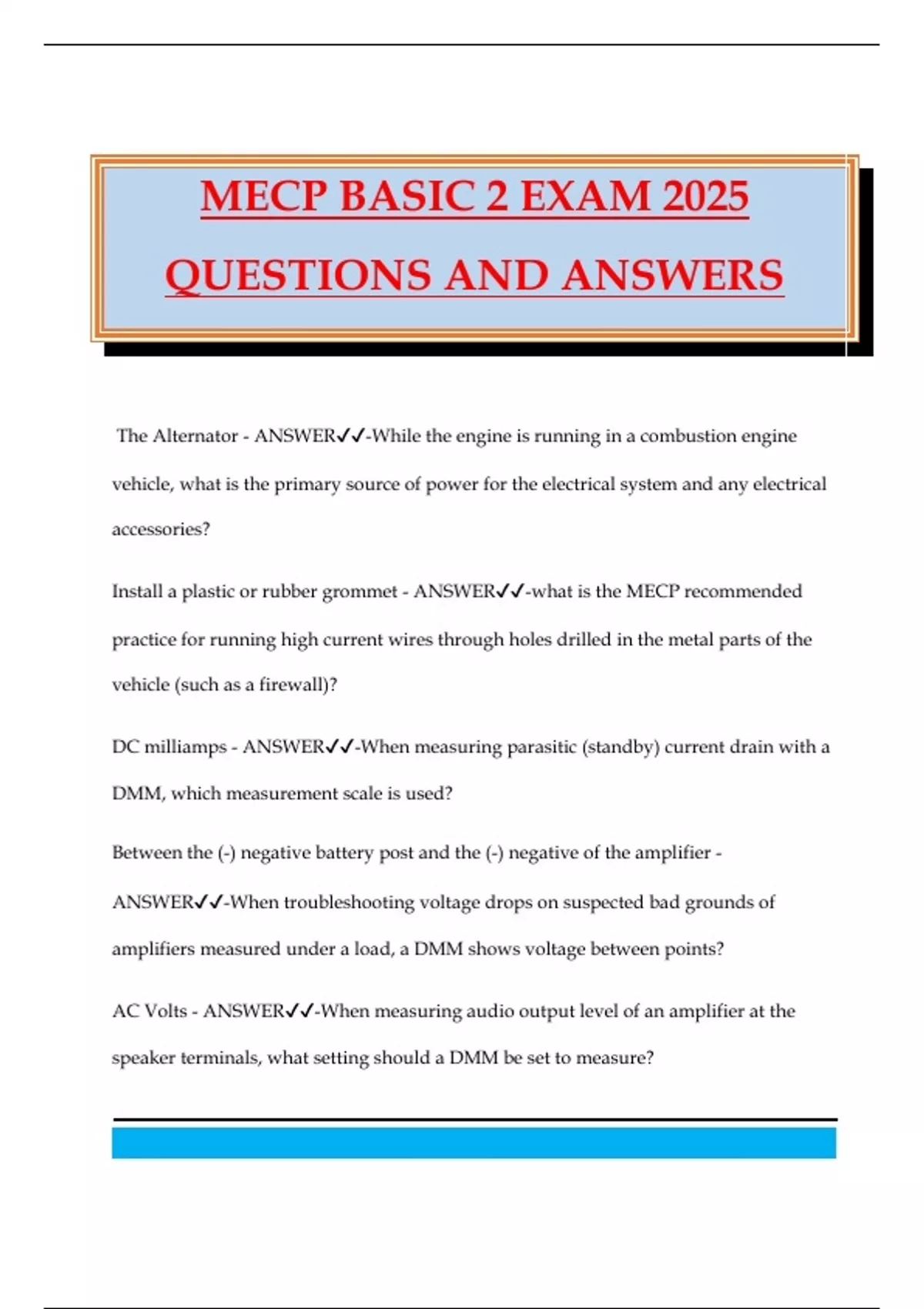 MECP BASIC 2 EXAM 2025

QUESTIONS AND ANSWERS

The Alternator - ANSWER✓✓-While the engine is running in a combustion engine vehicle, what is the primary source of power for the electrical system and any electrical accessories?

Install a plastic or rubber grommet - ANSWER✓✓-what is the MECP recommended practice for running high current wires through holes drilled in the metal parts of the vehicle (such as a firewall)?

DC milliamps - ANSWER✓✓-When measuring parasitic (standby) current drain with a DMM, which measurement scale is used?

Between the (-) negative battery post and the (-) negative of the amplifier - ANSWER✓✓-When troubleshooting voltage drops on suspected bad grounds of amplifiers measured under a load, a DMM shows voltage between points?

AC Volts - ANSWER✓✓-When measuring audio output level of an amplifier at the speaker terminals, what setting should a DMM be set to measure?